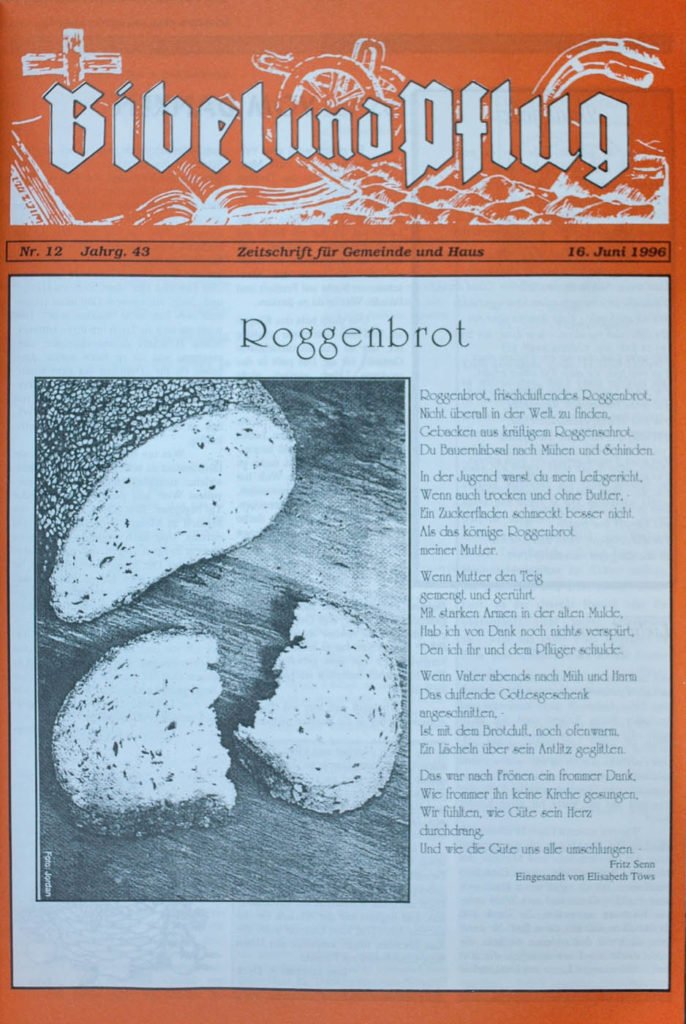 Bibel und Pflug

Nr. 12 Jahrg. 43 Zeitschrift für Gemeinde und Haus 16. Juni 1996

Roggenbrot

Foto: Jordan

Roggenbrot, frischduftendes Roggenbrot, Nicht überall in der Welt zu finden, Gebacken aus kräftigem Roggenschrot, Du Bauernlabsal nach Mühen und Schinden.

In der Jugend warst du mein Leibgericht, Wenn auch trocken und ohne Butter, - Ein Zuckerfladen schmeckt besser nicht Als das körnige Roggenbrot meiner Mutter.

Wenn Mutter den Teig gemengt und gerührt Mit starken Armen in der alten Mulde, Hab ich von Dank noch nichts verspürt, Den ich ihr und dem Pflüger schulde.

Wenn Vater abends nach Müh und Harm Das duftende Gottesgeschenk angeschnitten, - Ist mit dem Brotduft, noch ofenwarm, Ein Lächeln über sein Antlitz geglitten.

Das war nach Frönen ein frommer Dank, Wie frommer ihn keine Kirche gesungen, Wir fühlten, wie Güte sein Herz durchdrang, Und wie die Güte uns alle umschlungen. -

Fritz Senn
Eingesandt von Elisabeth Töws